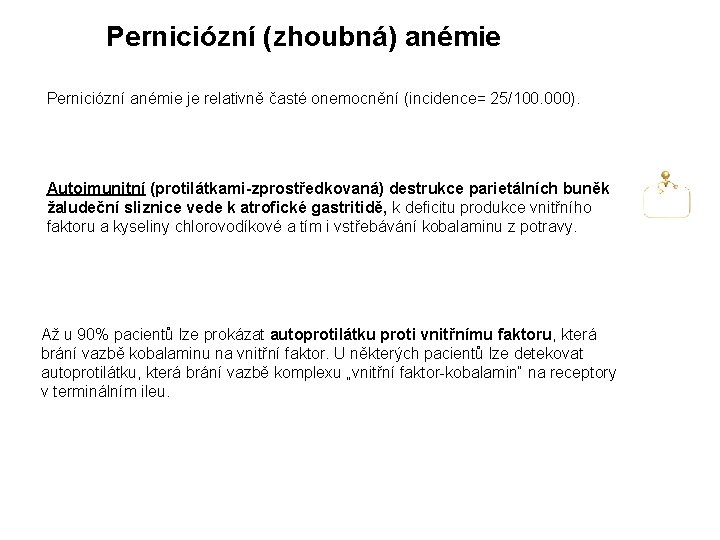 Perniciózní (zhoubná) anémie

Perniciózní anémie je relativně časté onemocnění (incidence= 25/100.000).

Autoimunitní (protilátkami-zprostředkovaná) destrukce parietálních buněk žaludeční sliznice vede k atrofické gastritidě, k deficitu produkce vnitřního faktoru a kyseliny chlorovodíkové a tím i vstřebávání kobalaminu z potravy.

Až u 90% pacientů lze prokázat autoprotilátku proti vnitřnímu faktoru, která brání vazbě kobalaminu na vnitřní faktor. U některých pacientů lze detekovat autoprotilátku, která brání vazbě komplexu „vnitřní faktor-kobalamin" na receptory v terminálním ileu.